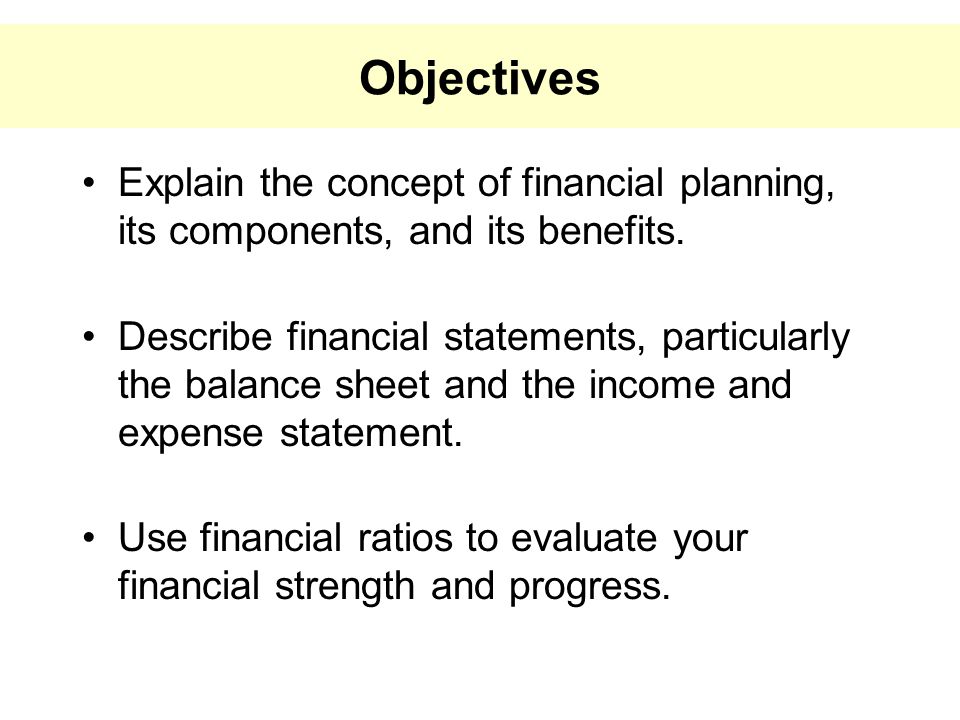 Objectives

• Explain the concept of financial planning, its components, and its benefits.

• Describe financial statements, particularly the balance sheet and the income and expense statement.

• Use financial ratios to evaluate your financial strength and progress.